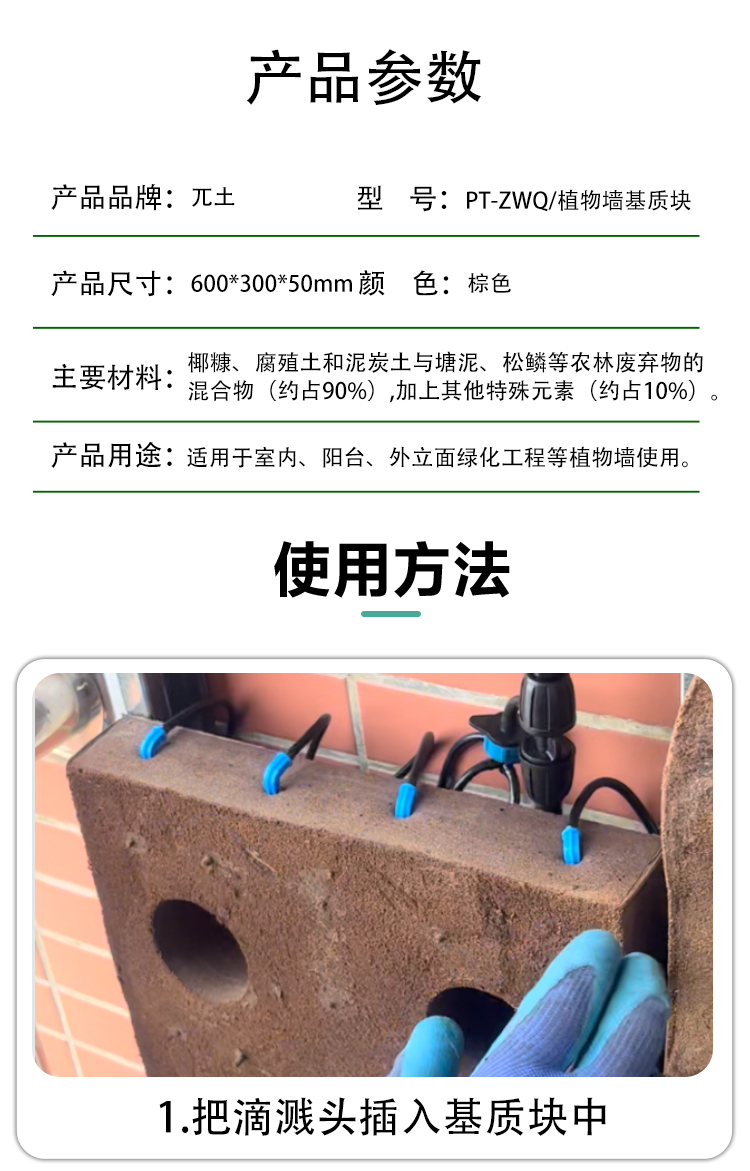 产品参数

产品品牌：兀土 型 号：PT-ZWQ/植物墙基质块

产品尺寸：600*300*50mm 颜 色：棕色

主要材料：椰糠、腐殖土和泥炭土与塘泥、松鳞等农林废弃物的混合物（约占90%）,加上其他特殊元素（约占10%）。

产品用途：适用于室内、阳台、外立面绿化工程等植物墙使用。

使用方法

1.把滴溅头插入基质块中